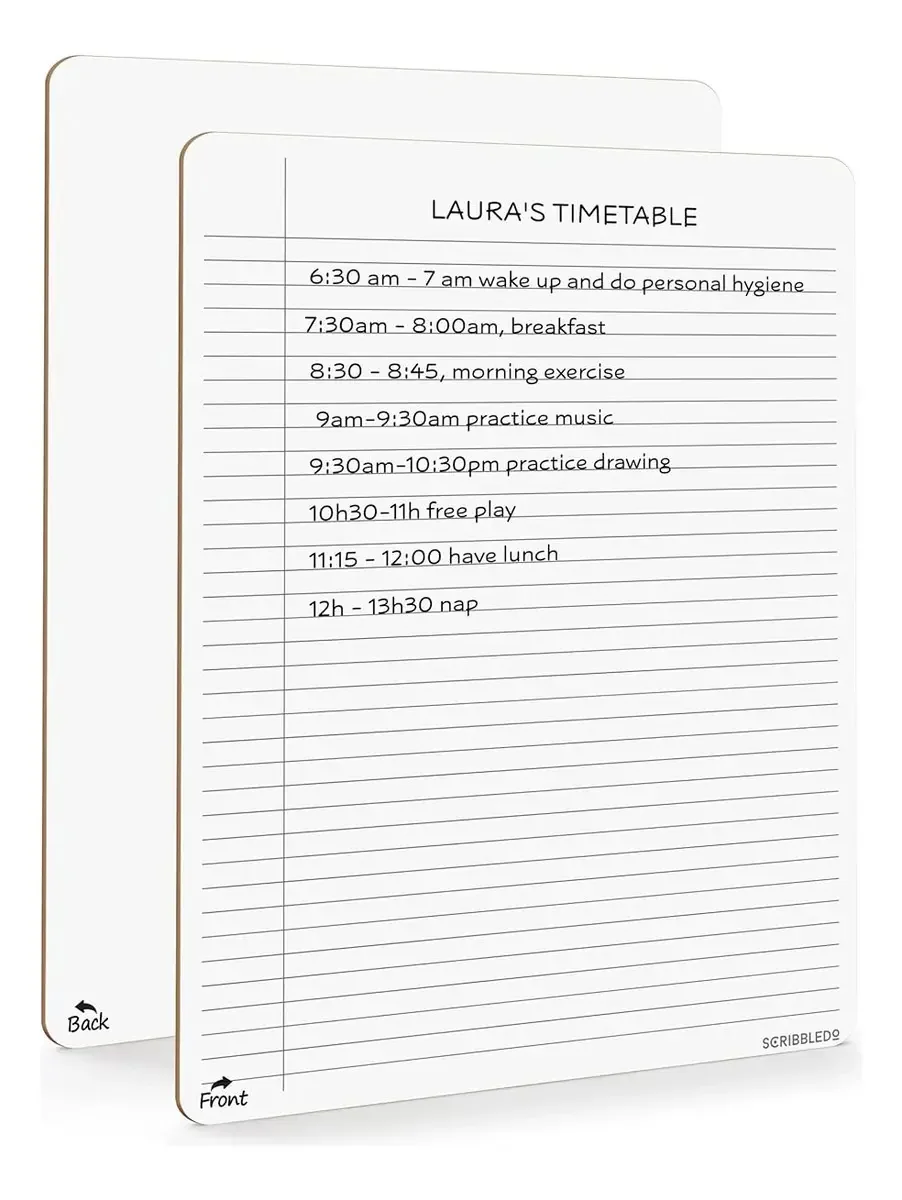 LAURA'S TIMETABLE

6:30 am - 7 am wake up and do personal hygiene

7:30am - 8:00am, breakfast

8:30 - 8:45, morning exercise

9am-9:30am practice music

9:30am-10:30pm practice drawing

10h30-11h free play

11:15 - 12:00 have lunch

12h - 13h30 nap

Back

SCRIBBLEDO

Front